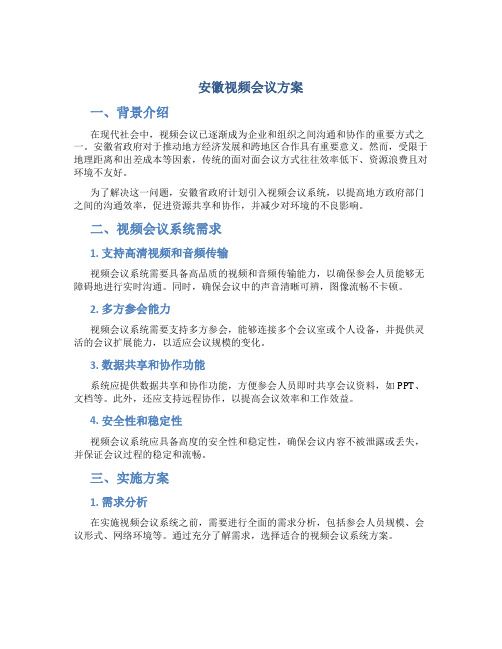 安徽视频会议方案

一、背景介绍

在现代社会中，视频会议已逐渐成为企业和组织之间沟通和协作的重要方式之一。安徽省政府对于推动地方经济发展和跨地区合作具有重要意义。然而，受限于地理距离和出差成本等因素，传统的面对面会议方式往往效率低下、资源浪费且对环境不友好。

为了解决这一问题，安徽省政府计划引入视频会议系统，以提高地方政府部门之间的沟通效率，促进资源共享和协作，并减少对环境的不良影响。

二、视频会议系统需求

1. 支持高清视频和音频传输

视频会议系统需要具备高品质的视频和音频传输能力，以确保参会人员能够无障碍地进行实时沟通。同时，确保会议中的声音清晰可辨，图像流畅不卡顿。

2. 多方参会能力

视频会议系统需要支持多方参会，能够连接多个会议室或个人设备，并提供灵活的会议扩展能力，以适应会议规模的变化。

3. 数据共享和协作功能

系统应提供数据共享和协作功能，方便参会人员即时共享会议资料，如 PPT、文档等。此外，还应支持远程协作，以提高会议效率和工作效益。

4. 安全性和稳定性

视频会议系统应具备高度的安全性和稳定性，确保会议内容不被泄露或丢失，并保证会议过程的稳定和流畅。

三、实施方案

1. 需求分析

在实施视频会议系统之前，需要进行全面的需求分析，包括参会人员规模、会议形式、网络环境等。通过充分了解需求，选择适合的视频会议系统方案。